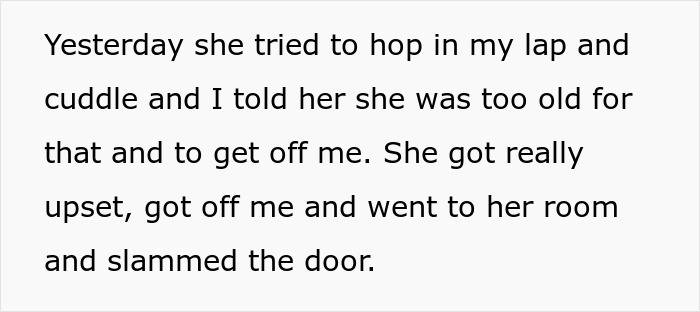 Yesterday she tried to hop in my lap and cuddle and I told her she was too old for that and to get off me. She got really upset, got off me and went to her room and slammed the door.